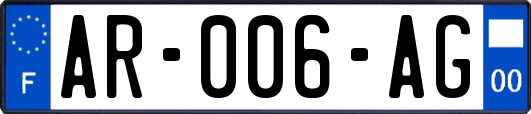 F

AR-006-AG

00